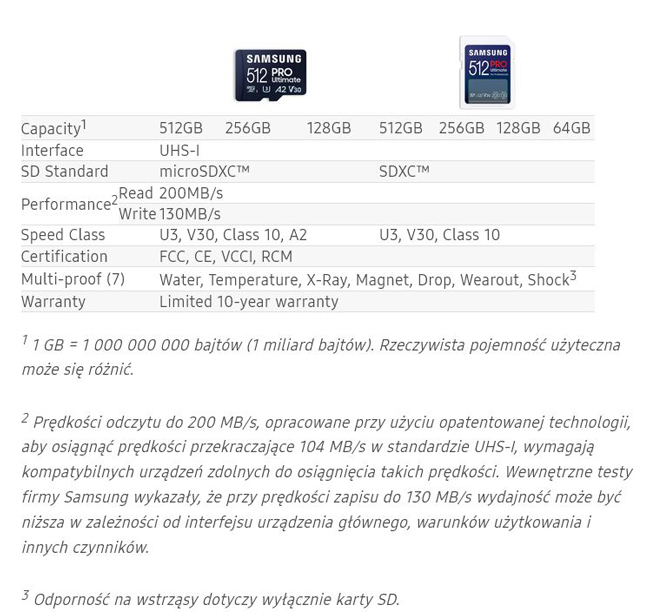 SAMSUNG
512 PRO Ultimate
A2 V30

SAMSUNG
512 PRO Ultimate

| Capacity$^1$ | | 512GB | 256GB | 128GB | 512GB | 256GB | 128GB | 64GB |
|---|---|---|---|---|---|---|---|---|
| Interface | | UHS-I | | | | | | |
| SD Standard | | microSDXC™ | | | SDXC™ | | | |
| Performance$^2$ | Read | 200MB/s | | | | | | |
| | Write | 130MB/s | | | | | | |
| Speed Class | | U3, V30, Class 10, A2 | | | U3, V30, Class 10 | | | |
| Certification | | FCC, CE, VCCI, RCM | | | | | | |
| Multi-proof (7) | | Water, Temperature, X-Ray, Magnet, Drop, Wearout, Shock$^3$ | | | | | | |
| Warranty | | Limited 10-year warranty | | | | | | |

$^1$ 1 GB = 1 000 000 000 bajtów (1 miliard bajtów). Rzeczywista pojemność użyteczna może się różnić.

$^2$ Prędkości odczytu do 200 MB/s, opracowane przy użyciu opatentowanej technologii, aby osiągnąć prędkości przekraczające 104 MB/s w standardzie UHS-I, wymagają kompatybilnych urządzeń zdolnych do osiągnięcia takich prędkości. Wewnętrzne testy firmy Samsung wykazały, że przy prędkości zapisu do 130 MB/s wydajność może być niższa w zależności od interfejsu urządzenia głównego, warunków użytkowania i innych czynników.

$^3$ Odporność na wstrząsy dotyczy wyłącznie karty SD.